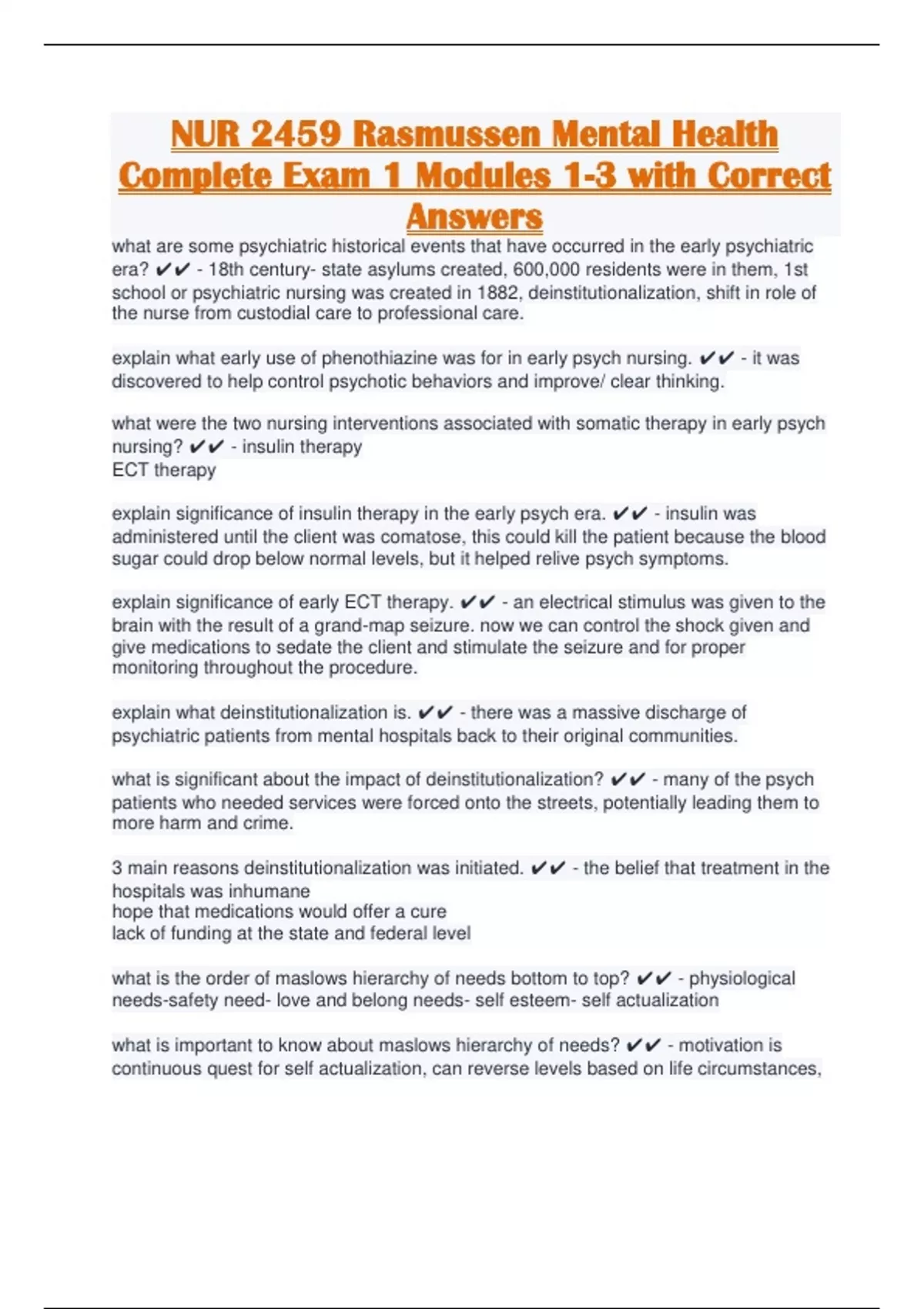 NUR 2459 Rasmussen Mental Health Complete Exam 1 Modules 1-3 with Correct Answers

what are some psychiatric historical events that have occurred in the early psychiatric era? ✔✔ - 18th century- state asylums created, 600,000 residents were in them, 1st school or psychiatric nursing was created in 1882, deinstitutionalization, shift in role of the nurse from custodial care to professional care.

explain what early use of phenothiazine was for in early psych nursing. ✔✔ - it was discovered to help control psychotic behaviors and improve/ clear thinking.

what were the two nursing interventions associated with somatic therapy in early psych nursing? ✔✔ - insulin therapy
ECT therapy

explain significance of insulin therapy in the early psych era. ✔✔ - insulin was administered until the client was comatose, this could kill the patient because the blood sugar could drop below normal levels, but it helped relive psych symptoms.

explain significance of early ECT therapy. ✔✔ - an electrical stimulus was given to the brain with the result of a grand-map seizure. now we can control the shock given and give medications to sedate the client and stimulate the seizure and for proper monitoring throughout the procedure.

explain what deinstitutionalization is. ✔✔ - there was a massive discharge of psychiatric patients from mental hospitals back to their original communities.

what is significant about the impact of deinstitutionalization? ✔✔ - many of the psych patients who needed services were forced onto the streets, potentially leading them to more harm and crime.

3 main reasons deinstitutionalization was initiated. ✔✔ - the belief that treatment in the hospitals was inhumane
hope that medications would offer a cure
lack of funding at the state and federal level

what is the order of maslows hierarchy of needs bottom to top? ✔✔ - physiological needs-safety need- love and belong needs- self esteem- self actualization

what is important to know about maslows hierarchy of needs? ✔✔ - motivation is continuous quest for self actualization, can reverse levels based on life circumstances,